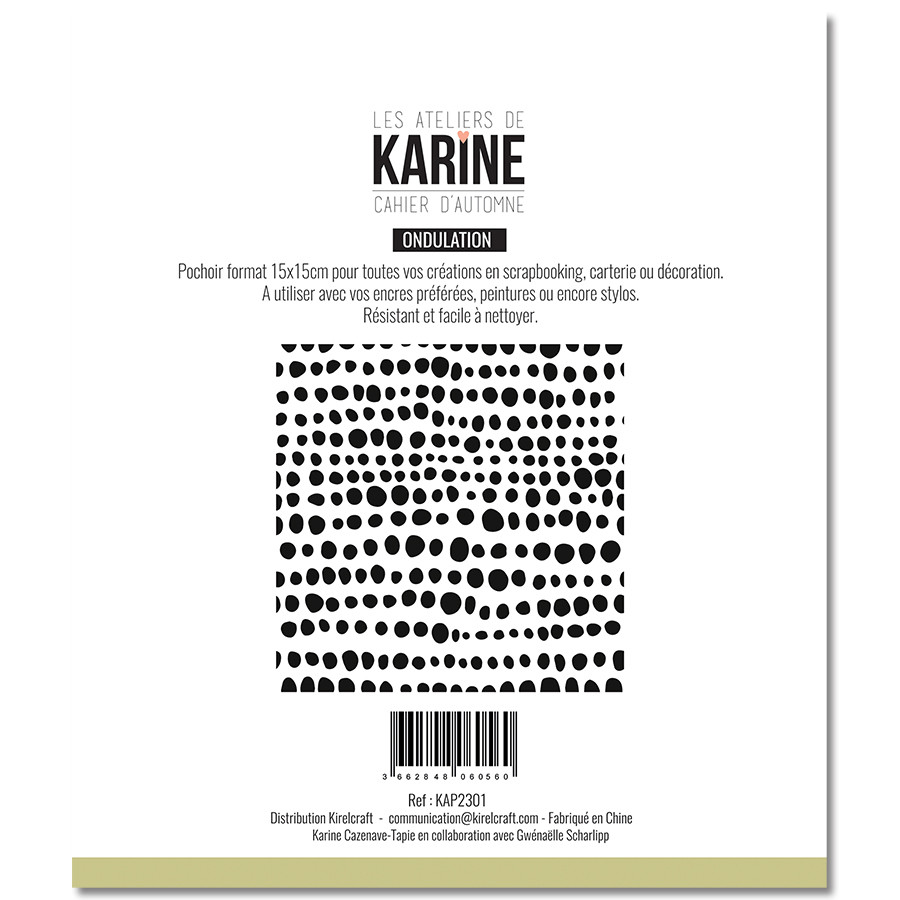 LES ATELIERS DE
KARINE
CAHIER D'AUTOMNE

ONDULATION

Pochoir format 15x15cm pour toutes vos créations en scrapbooking, carterie ou décoration.
A utiliser avec vos encres préférées, peintures ou encore stylos.
Résistant et facile à nettoyer.

3 662848 060560

Ref : KAP2301
Distribution Kirelcraft - communication@kirelcraft.com - Fabriqué en Chine
Karine Cazenave-Tapie en collaboration avec Gwénaëlle Scharlipp